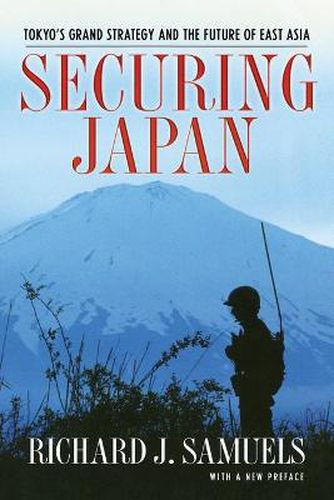 TOKYO'S GRAND STRATEGY AND THE FUTURE OF EAST ASIA

SECURING JAPAN

RICHARD J. SAMUELS

WITH A NEW PREFACE